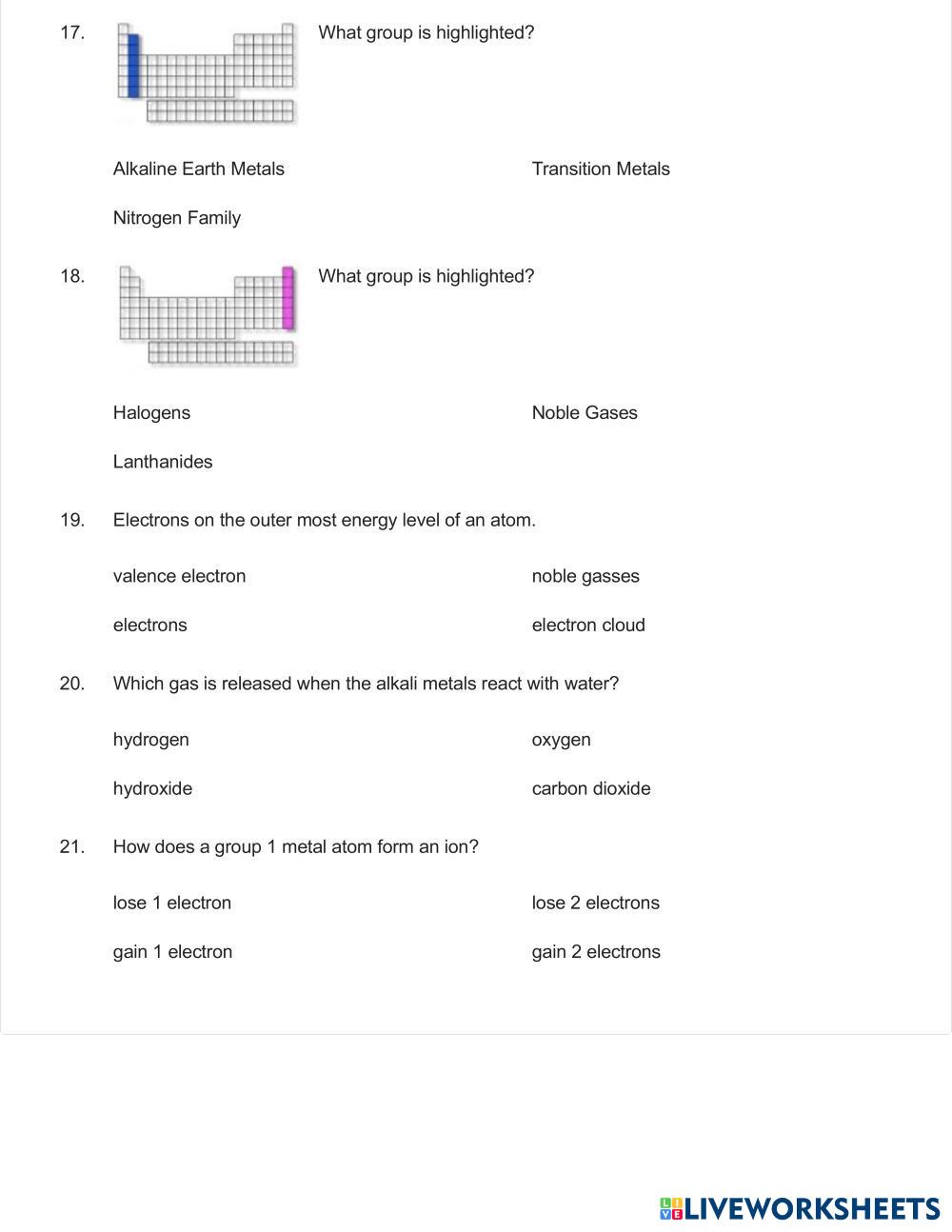 17. What group is highlighted?

Alkaline Earth Metals

Transition Metals

Nitrogen Family

18. What group is highlighted?

Halogens

Noble Gases

Lanthanides

19. Electrons on the outer most energy level of an atom.

valence electron

noble gasses

electrons

electron cloud

20. Which gas is released when the alkali metals react with water?

hydrogen

oxygen

hydroxide

carbon dioxide

21. How does a group 1 metal atom form an ion?

lose 1 electron

lose 2 electrons

gain 1 electron

gain 2 electrons

LIVEWORKSHEETS